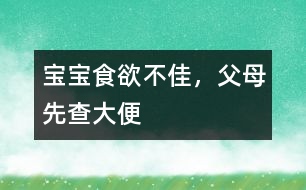 宝宝食欲不佳，父母先查大便